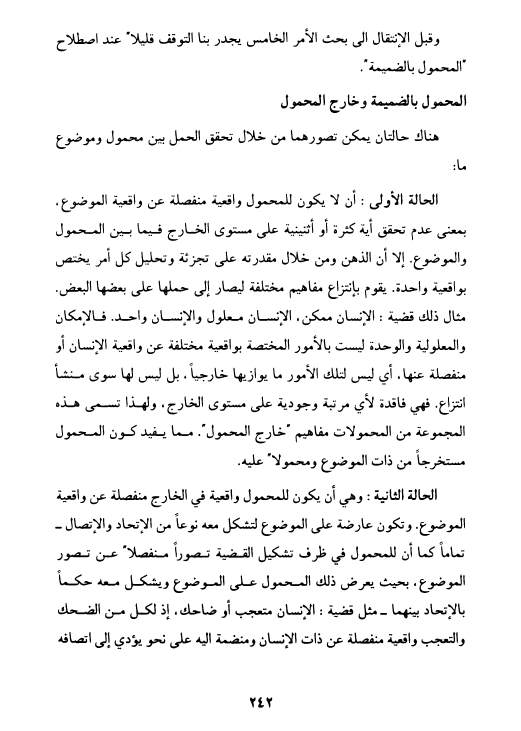 وقبل الإنتقال الى بحث الأمر الخامس يجدر بنا التوقف قليلاً عند اصطلاح "المحمول بالضميمة".

المحمول بالضميمة وخارج المحمول

هناك حالتان يمكن تصورهما من خلال تحقق الحمل بين محمول وموضوع ما:

الحالة الأولى : أن لا يكون للمحمول واقعية منفصلة عن واقعية الموضوع، بمعنى عدم تحقق أية كثرة أو أثنينية على مستوى الخارج فيما بين المحمول والموضوع. إلا أن الذهن ومن خلال مقدرته على تجزئة وتحليل كل أمر يختص بواقعية واحدة. يقوم بإنتزاع مفاهيم مختلفة ليصار إلى حملها على بعضها البعض. مثال ذلك قضية : الإنسان ممكن، الإنسان معلول والإنسان واحد. فالإمكان والمعلولية والوحدة ليست بالأمور المختصة بواقعية مختلفة عن واقعية الإنسان أو منفصلة عنها، أي ليس لتلك الأمور ما يوازيها خارجياً، بل ليس لها سوى منشأ انتزاع. فهي فاقدة لأي مرتبة وجودية على مستوى الخارج، ولهذا تسمى هذه المجموعة من المحمولات مفاهيم "خارج المحمول". مما يفيد كون المحمول مستخرجاً من ذات الموضوع ومحمولاً عليه.

الحالة الثانية : وهي أن يكون للمحمول واقعية في الخارج منفصلة عن واقعية الموضوع. وتكون عارضة على الموضوع لتشكل معه نوعاً من الإتحاد والإتصال ـ تماماً كما أن للمحمول في ظرف تشكيل القضية تصوراً منفصلاً عن تصور الموضوع، بحيث يعرض ذلك المحمول على الموضوع ويشكل معه حكماً بالإتحاد بينهما ـ مثل قضية : الإنسان متعجب أو ضاحك، إذ لكل من الضحك والتعجب واقعية منفصلة عن ذات الإنسان ومنضمة اليه على نحو يؤدي إلى اتصافه

٢٤٢